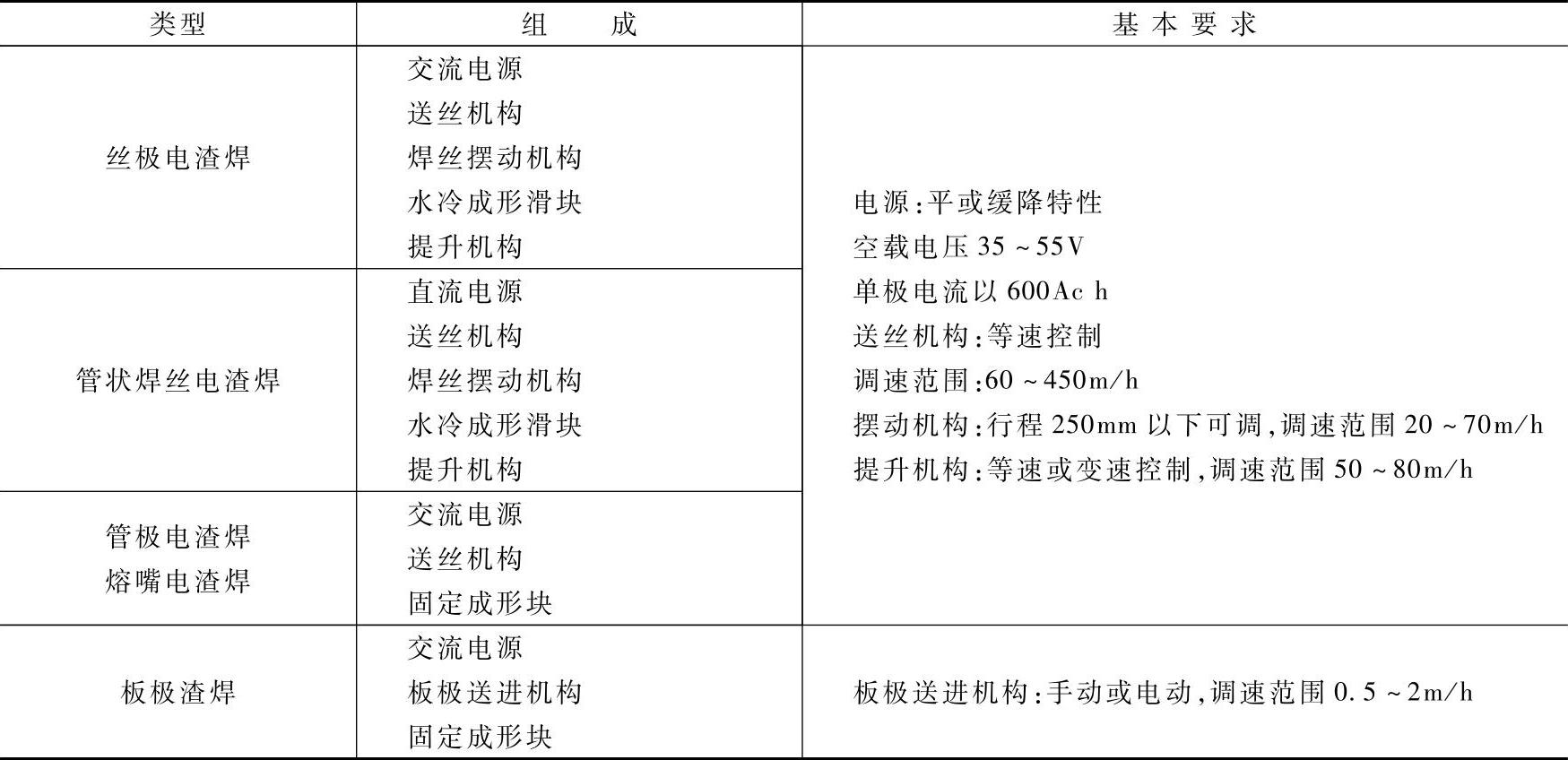 | 类型 | 组　成 | 基本要求 |
|---|---|---|
| 丝极电渣焊 | 交流电源<br>送丝机构<br>焊丝摆动机构<br>水冷成形滑块<br>提升机构 | 电源:平或缓降特性<br>空载电压 35 ~ 55V<br>单极电流以 600Ac h<br>送丝机构:等速控制<br>调速范围:60 ~ 450m/h<br>摆动机构:行程 250mm 以下可调,调速范围 20 ~ 70m/h<br>提升机构:等速或变速控制,调速范围 50 ~ 80m/h |
| 管状焊丝电渣焊 | 直流电源<br>送丝机构<br>焊丝摆动机构<br>水冷成形滑块<br>提升机构 | |
| 管极电渣焊<br>熔嘴电渣焊 | 交流电源<br>送丝机构<br>固定成形块 | |
| 板极渣焊 | 交流电源<br>板极送进机构<br>固定成形块 | 板极送进机构:手动或电动,调速范围 0.5 ~ 2m/h |